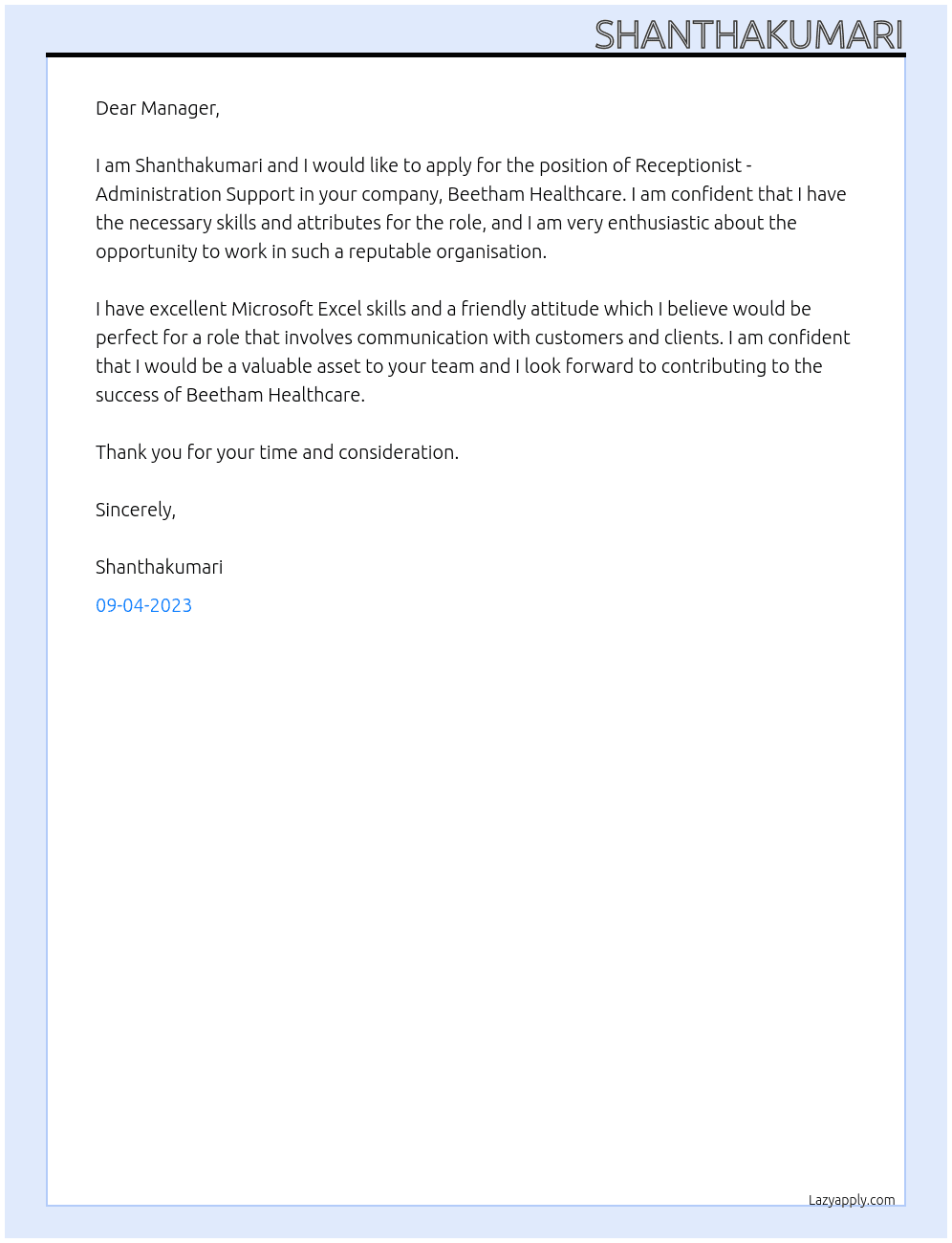 SHANTHAKUMARI

Dear Manager,

I am Shanthakumari and I would like to apply for the position of Receptionist - Administration Support in your company, Beetham Healthcare. I am confident that I have the necessary skills and attributes for the role, and I am very enthusiastic about the opportunity to work in such a reputable organisation.

I have excellent Microsoft Excel skills and a friendly attitude which I believe would be perfect for a role that involves communication with customers and clients. I am confident that I would be a valuable asset to your team and I look forward to contributing to the success of Beetham Healthcare.

Thank you for your time and consideration.

Sincerely,

Shanthakumari

09-04-2023

Lazyapply.com